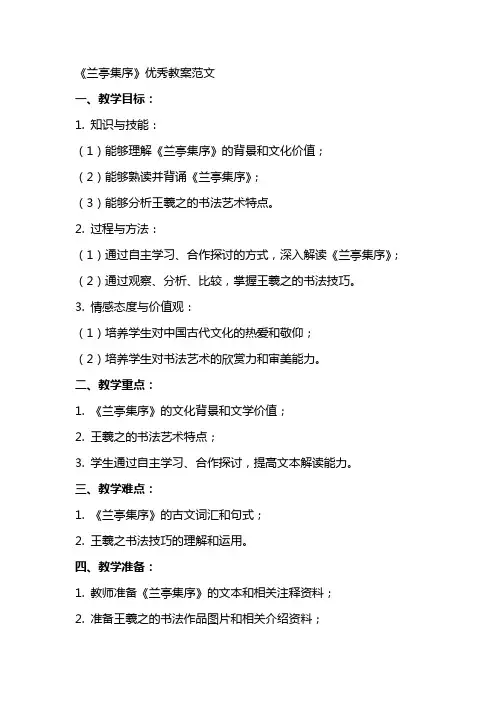 《兰亭集序》优秀教案范文

一、教学目标：

1. 知识与技能：

（1）能够理解《兰亭集序》的背景和文化价值；

（2）能够熟读并背诵《兰亭集序》；

（3）能够分析王羲之的书法艺术特点。

2. 过程与方法：

（1）通过自主学习、合作探讨的方式，深入解读《兰亭集序》；

（2）通过观察、分析、比较，掌握王羲之的书法技巧。

3. 情感态度与价值观：

（1）培养学生对中国古代文化的热爱和敬仰；

（2）培养学生对书法艺术的欣赏力和审美能力。

二、教学重点：

1. 《兰亭集序》的文化背景和文学价值；

2. 王羲之的书法艺术特点；

3. 学生通过自主学习、合作探讨，提高文本解读能力。

三、教学难点：

1. 《兰亭集序》的古文词汇和句式；

2. 王羲之书法技巧的理解和运用。

四、教学准备：

1. 教师准备《兰亭集序》的文本和相关注释资料；

2. 准备王羲之的书法作品图片和相关介绍资料；